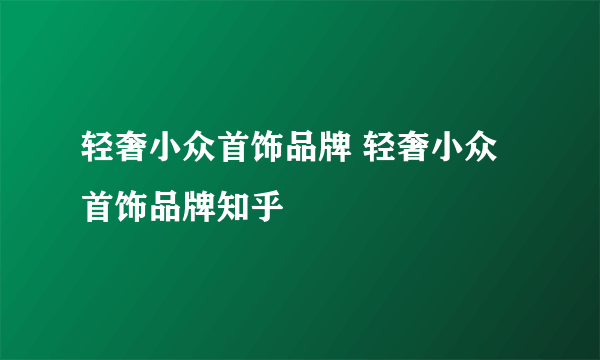 轻奢小众首饰品牌 轻奢小众首饰品牌知乎